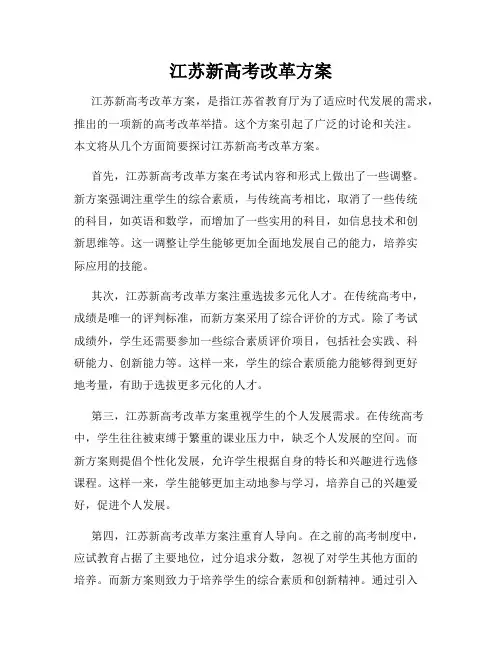 江苏新高考改革方案

江苏新高考改革方案，是指江苏省教育厅为了适应时代发展的需求，推出的一项新的高考改革举措。这个方案引起了广泛的讨论和关注。本文将从几个方面简要探讨江苏新高考改革方案。

首先，江苏新高考改革方案在考试内容和形式上做出了一些调整。新方案强调注重学生的综合素质，与传统高考相比，取消了一些传统的科目，如英语和数学，而增加了一些实用的科目，如信息技术和创新思维等。这一调整让学生能够更加全面地发展自己的能力，培养实际应用的技能。

其次，江苏新高考改革方案注重选拔多元化人才。在传统高考中，成绩是唯一的评判标准，而新方案采用了综合评价的方式。除了考试成绩外，学生还需要参加一些综合素质评价项目，包括社会实践、科研能力、创新能力等。这样一来，学生的综合素质能力能够得到更好地考量，有助于选拔更多元化的人才。

第三，江苏新高考改革方案重视学生的个人发展需求。在传统高考中，学生往往被束缚于繁重的课业压力中，缺乏个人发展的空间。而新方案则提倡个性化发展，允许学生根据自身的特长和兴趣进行选修课程。这样一来，学生能够更加主动地参与学习，培养自己的兴趣爱好，促进个人发展。

第四，江苏新高考改革方案注重育人导向。在之前的高考制度中，应试教育占据了主要地位，过分追求分数，忽视了对学生其他方面的培养。而新方案则致力于培养学生的综合素质和创新精神。通过引入